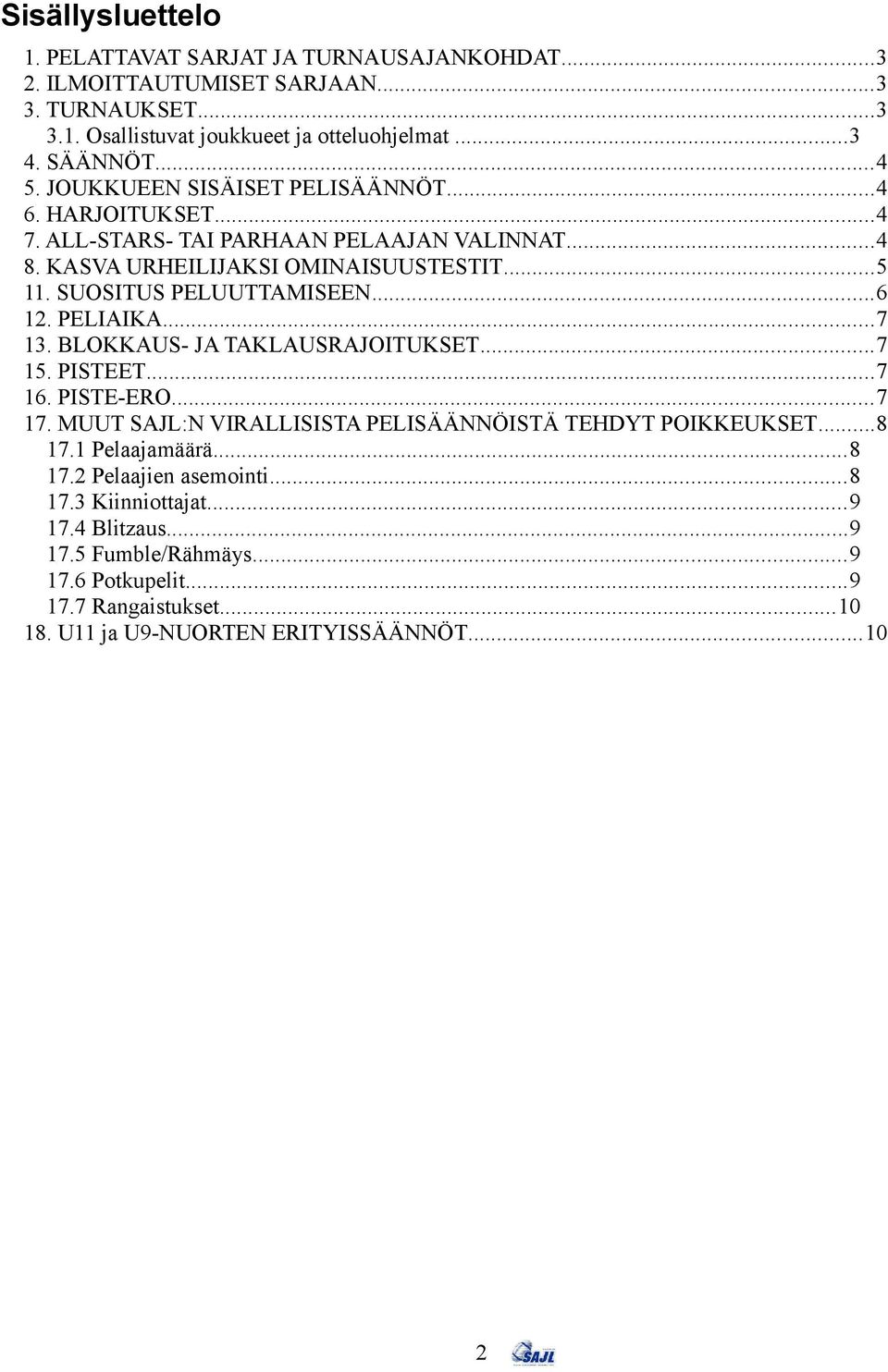 Sisällysluettelo

1. PELATTAVAT SARJAT JA TURNAUSAJANKOHDAT...3
2. ILMOITTAUTUMISET SARJAAN...3
3. TURNAUKSET...3
3.1. Osallistuvat joukkueet ja otteluohjelmat...3
4. SÄÄNNÖT...4
5. JOUKKUEEN SISÄISET PELISÄÄNNÖT...4
6. HARJOITUKSET...4
7. ALL-STARS- TAI PARHAAN PELAAJAN VALINNAT...4
8. KASVA URHEILIJAKSI OMINAISUUSTESTIT...5
11. SUOSITUS PELUUTTAMISEEN...6
12. PELIAIKA...7
13. BLOKKAUS- JA TAKLAUSRAJOITUKSET...7
15. PISTEET...7
16. PISTE-ERO...7
17. MUUT SAJL:N VIRALLISISTA PELISÄÄNNÖISTÄ TEHDYT POIKKEUKSET...8
17.1 Pelaajamäärä...8
17.2 Pelaajien asemointi...8
17.3 Kiinniottajat...9
17.4 Blitzaus...9
17.5 Fumble/Rähmäys...9
17.6 Potkupelit...9
17.7 Rangaistukset...10
18. U11 ja U9-NUORTEN ERITYISSÄÄNNÖT...10

2 SAJL